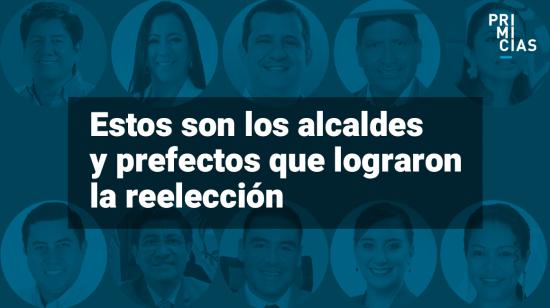 PRI
MI
CIAS

Estos son los alcaldes y prefectos que lograron la reelección